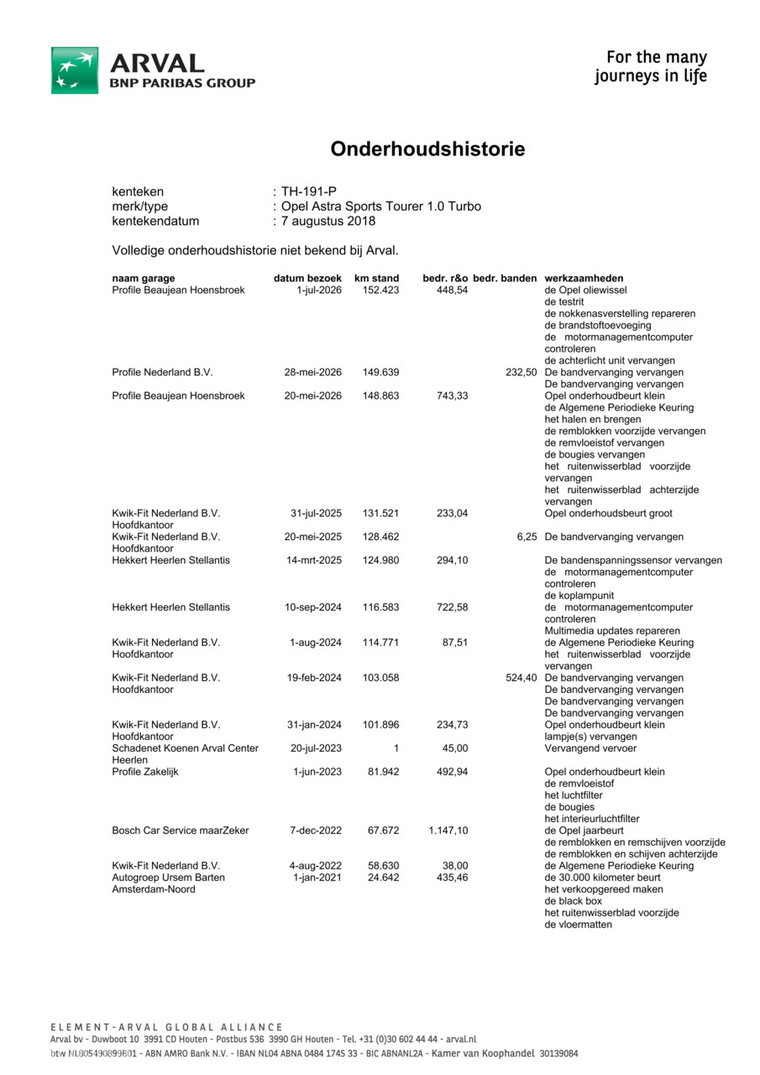 ARVAL
BNP PARIBAS GROUP

For the many
journeys in life

Onderhoudshistorie

kenteken : TH-191-P
merk/type : Opel Astra Sports Tourer 1.0 Turbo
kentekendatum : 7 augustus 2018

Volledige onderhoudshistorie niet bekend bij Arval.

| naam garage | datum bezoek | km stand | bedr. r&o | bedr. banden | werkzaamheden |
|---|---|---|---|---|---|
| Profile Beaujean Hoensbroek | 1-jul-2026 | 152.423 | 448,54 | | de Opel oliewissel de testrit de nokkenasverstelling repareren de brandstoftoevoeging de motormanagementcomputer controleren de achterlicht unit vervangen |
| Profile Nederland B.V. | 28-mei-2026 | 149.639 | | 232,50 | De bandvervanging vervangen De bandvervanging vervangen |
| Profile Beaujean Hoensbroek | 20-mei-2026 | 148.863 | 743,33 | | Opel onderhoudbeurt klein de Algemene Periodieke Keuring het halen en brengen de remblokken voorzijde vervangen de remvloeistof vervangen de bougies vervangen het ruitenwisserblad voorzijde vervangen het ruitenwisserblad achterzijde vervangen |
| Kwik-Fit Nederland B.V. Hoofdkantoor | 31-jul-2025 | 131.521 | 233,04 | | Opel onderhoudsbeurt groot |
| Kwik-Fit Nederland B.V. Hoofdkantoor | 20-mei-2025 | 128.462 | | 6,25 | De bandvervanging vervangen |
| Hekkert Heerlen Stellantis | 14-mrt-2025 | 124.980 | 294,10 | | De bandenspanningssensor vervangen de motormanagementcomputer controleren de koplampunit |
| Hekkert Heerlen Stellantis | 10-sep-2024 | 116.583 | 722,58 | | de motormanagementcomputer controleren Multimedia updates repareren |
| Kwik-Fit Nederland B.V. Hoofdkantoor | 1-aug-2024 | 114.771 | 87,51 | | de Algemene Periodieke Keuring het ruitenwisserblad voorzijde vervangen |
| Kwik-Fit Nederland B.V. Hoofdkantoor | 19-feb-2024 | 103.058 | | 524,40 | De bandvervanging vervangen De bandvervanging vervangen De bandvervanging vervangen De bandvervanging vervangen |
| Kwik-Fit Nederland B.V. Hoofdkantoor | 31-jan-2024 | 101.896 | 234,73 | | Opel onderhoudbeurt klein lampje(s) vervangen |
| Schadenet Koenen Arval Center Heerlen | 20-jul-2023 | 1 | 45,00 | | Vervangend vervoer |
| Profile Zakelijk | 1-jun-2023 | 81.942 | 492,94 | | Opel onderhoudbeurt klein de remvloeistof het luchtfilter de bougies het interieurluchtfilter |
| Bosch Car Service maarZeker | 7-dec-2022 | 67.672 | 1.147,10 | | de Opel jaarbeurt de remblokken en remschijven voorzijde de remblokken en schijven achterzijde |
| Kwik-Fit Nederland B.V. | 4-aug-2022 | 58.630 | 38,00 | | de Algemene Periodieke Keuring |
| Autogroep Ursem Barten Amsterdam-Noord | 1-jan-2021 | 24.642 | 435,46 | | de 30.000 kilometer beurt het verkoopgereed maken de black box het ruitenwisserblad voorzijde de vloermatten |

ELEMENT-ARVAL GLOBAL ALLIANCE
Arval bv - Duwboot 10 3991 CD Houten - Postbus 536 3990 GH Houten - Tel. +31 (0)30 602 44 44 - arval.nl
btw NL805490899B01 - ABN AMRO Bank N.V. - IBAN NL04 ABNA 0484 1745 33 - BIC ABNANL2A - Kamer van Koophandel 30139084